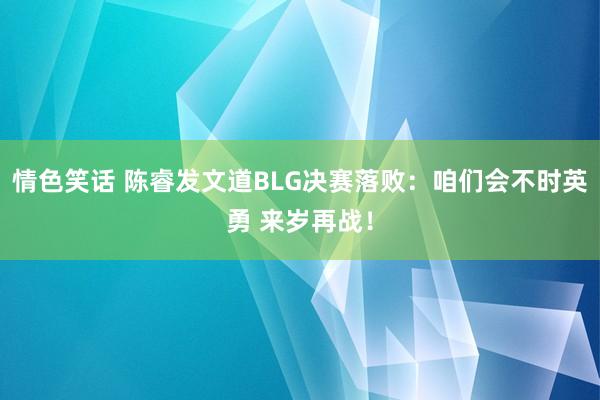 情色笑话 陈睿发文道BLG决赛落败：咱们会不时英勇 来岁再战！